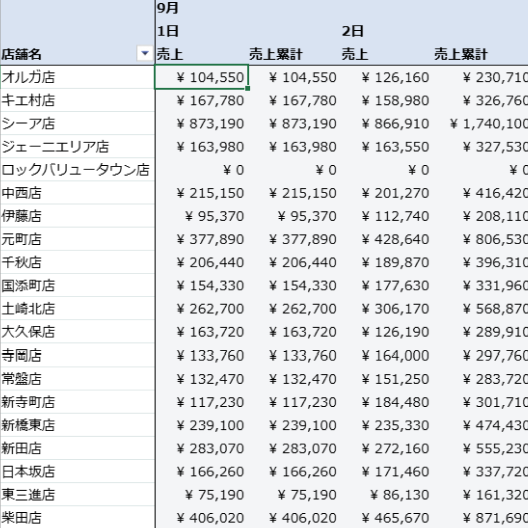 | | 9月 | | | |
|---|---|---|---|---|
| | 1日 | | 2日 | |
| 店舗名 | 売上 | 売上累計 | 売上 | 売上累計 |
| オルガ店 | ¥ 104,550 | ¥ 104,550 | ¥ 126,160 | ¥ 230,710 |
| キエ村店 | ¥ 167,780 | ¥ 167,780 | ¥ 158,980 | ¥ 326,760 |
| シーア店 | ¥ 873,190 | ¥ 873,190 | ¥ 866,910 | ¥ 1,740,100 |
| ジェーニエリア店 | ¥ 163,980 | ¥ 163,980 | ¥ 163,550 | ¥ 327,530 |
| ロックバリュータウン店 | ¥ 0 | ¥ 0 | ¥ 0 | ¥ 0 |
| 中西店 | ¥ 215,150 | ¥ 215,150 | ¥ 201,270 | ¥ 416,420 |
| 伊藤店 | ¥ 95,370 | ¥ 95,370 | ¥ 112,740 | ¥ 208,110 |
| 元町店 | ¥ 377,890 | ¥ 377,890 | ¥ 428,640 | ¥ 806,530 |
| 千秋店 | ¥ 206,440 | ¥ 206,440 | ¥ 189,870 | ¥ 396,310 |
| 国添町店 | ¥ 154,330 | ¥ 154,330 | ¥ 177,630 | ¥ 331,960 |
| 土崎北店 | ¥ 262,700 | ¥ 262,700 | ¥ 306,170 | ¥ 568,870 |
| 大久保店 | ¥ 163,720 | ¥ 163,720 | ¥ 126,190 | ¥ 289,910 |
| 寺岡店 | ¥ 133,760 | ¥ 133,760 | ¥ 164,000 | ¥ 297,760 |
| 常盤店 | ¥ 132,470 | ¥ 132,470 | ¥ 151,250 | ¥ 283,720 |
| 新寺町店 | ¥ 117,230 | ¥ 117,230 | ¥ 184,480 | ¥ 301,710 |
| 新橋東店 | ¥ 239,100 | ¥ 239,100 | ¥ 235,330 | ¥ 474,430 |
| 新田店 | ¥ 283,070 | ¥ 283,070 | ¥ 272,160 | ¥ 555,230 |
| 日本坂店 | ¥ 166,260 | ¥ 166,260 | ¥ 171,460 | ¥ 337,720 |
| 東三進店 | ¥ 75,190 | ¥ 75,190 | ¥ 86,130 | ¥ 161,320 |
| 柴田店 | ¥ 406,020 | ¥ 406,020 | ¥ 465,670 | ¥ 871,690 |